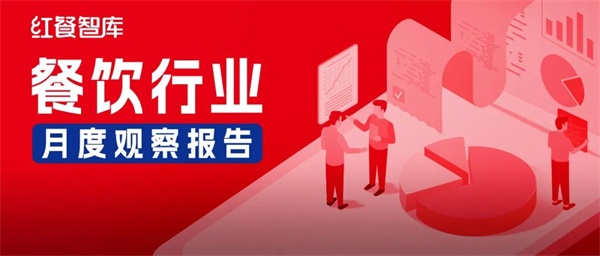 红餐智库

餐饮行业

月度观察报告